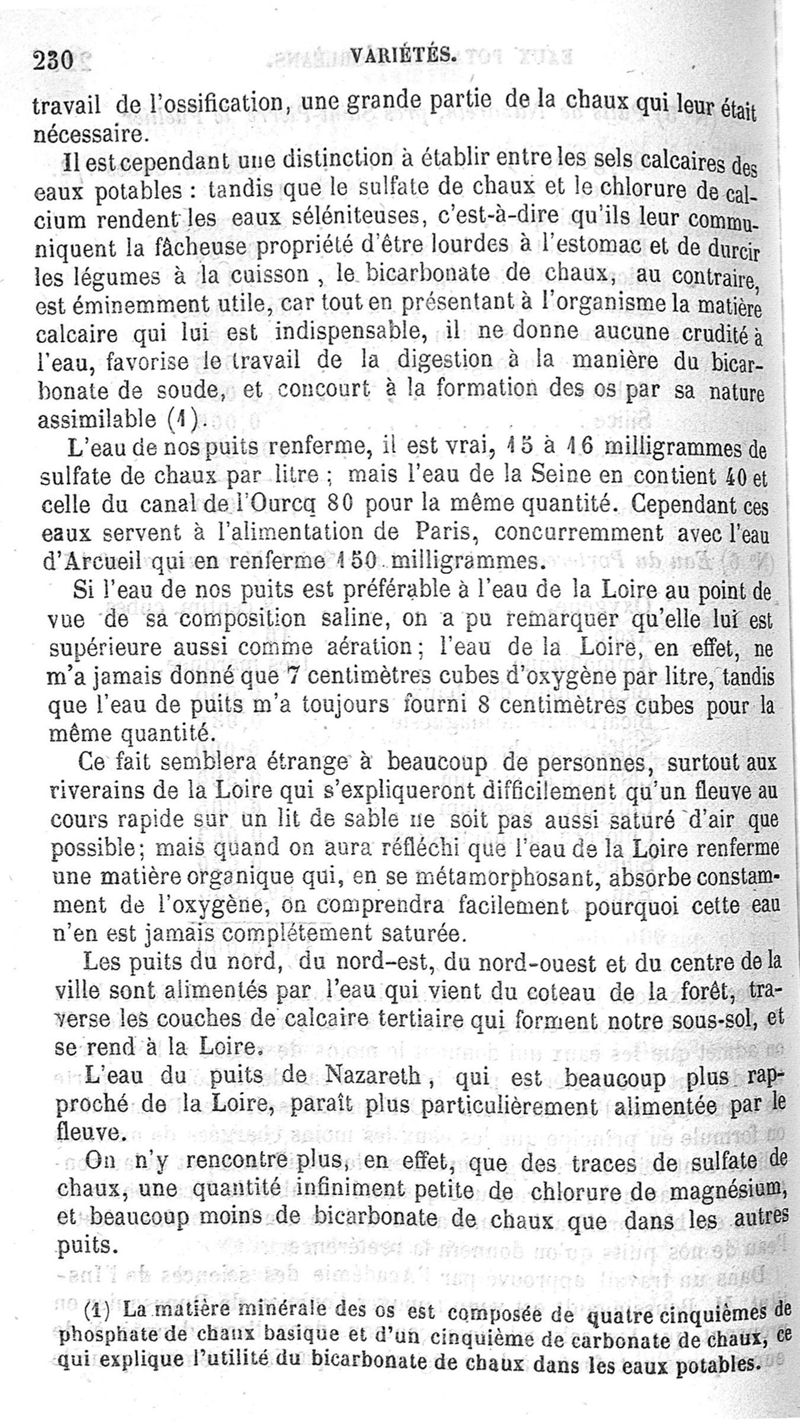 230 VARIÉTÉS.

travail de l'ossification, une grande partie de la chaux qui leur était nécessaire.

Il est cependant une distinction à établir entre les sels calcaires des eaux potables : tandis que le sulfate de chaux et le chlorure de calcium rendent les eaux séléniteuses, c'est-à-dire qu'ils leur communiquent la fâcheuse propriété d'être lourdes à l'estomac et de durcir les légumes à la cuisson, le bicarbonate de chaux, au contraire, est éminemment utile, car tout en présentant à l'organisme la matière calcaire qui lui est indispensable, il ne donne aucune crudité à l'eau, favorise le travail de la digestion à la manière du bicarbonate de soude, et concourt à la formation des os par sa nature assimilable (1).

L'eau de nos puits renferme, il est vrai, 15 à 16 milligrammes de sulfate de chaux par litre ; mais l'eau de la Seine en contient 40 et celle du canal de l'Ourcq 80 pour la même quantité. Cependant ces eaux servent à l'alimentation de Paris, concurremment avec l'eau d'Arcueil qui en renferme 150 milligrammes.

Si l'eau de nos puits est préférable à l'eau de la Loire au point de vue de sa composition saline, on a pu remarquer qu'elle lui est supérieure aussi comme aération ; l'eau de la Loire, en effet, ne m'a jamais donné que 7 centimètres cubes d'oxygène par litre, tandis que l'eau de puits m'a toujours fourni 8 centimètres cubes pour la même quantité.

Ce fait semblera étrange à beaucoup de personnes, surtout aux riverains de la Loire qui s'expliqueront difficilement qu'un fleuve au cours rapide sur un lit de sable ne soit pas aussi saturé d'air que possible ; mais quand on aura réfléchi que l'eau de la Loire renferme une matière organique qui, en se métamorphosant, absorbe constamment de l'oxygène, on comprendra facilement pourquoi cette eau n'en est jamais complétement saturée.

Les puits du nord, du nord-est, du nord-ouest et du centre de la ville sont alimentés par l'eau qui vient du coteau de la forêt, traverse les couches de calcaire tertiaire qui forment notre sous-sol, et se rend à la Loire.

L'eau du puits de Nazareth, qui est beaucoup plus rapproché de la Loire, paraît plus particulièrement alimentée par le fleuve.

On n'y rencontre plus, en effet, que des traces de sulfate de chaux, une quantité infiniment petite de chlorure de magnésium, et beaucoup moins de bicarbonate de chaux que dans les autres puits.

(1) La matière minérale des os est composée de quatre cinquièmes de phosphate de chaux basique et d'un cinquième de carbonate de chaux, ce qui explique l'utilité du bicarbonate de chaux dans les eaux potables.